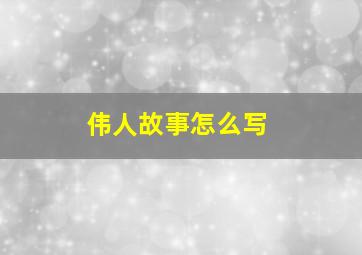 伟人故事怎么写